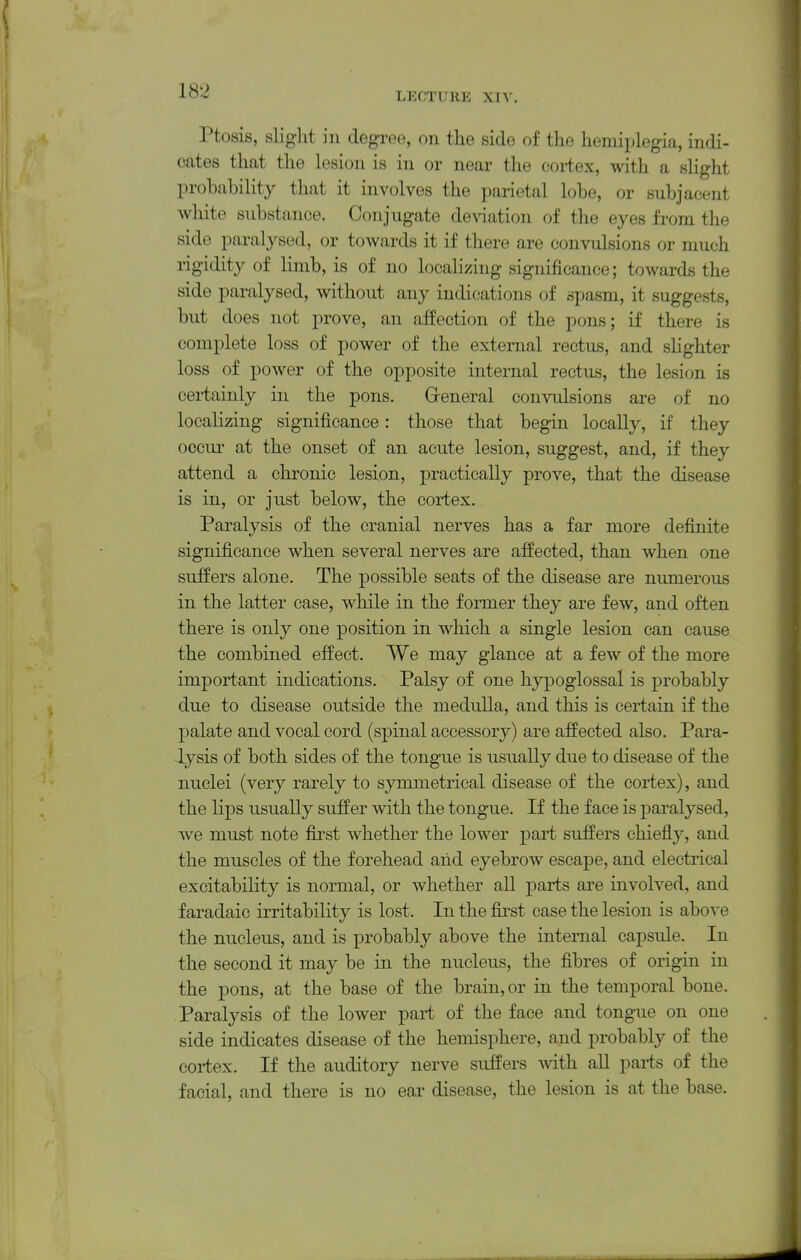 182

LECTURE XIV.

Ptosis, slight in degree, on the side of the hemiplegia, indicates that the lesion is in or near the cortex, with a slight probability that it involves the parietal lobe, or subjacent white substance. Conjugate deviation of the eyes from the side paralysed, or towards it if there are convulsions or much rigidity of limb, is of no localizing significance; towards the side paralysed, without any indications of spasm, it suggests, but does not prove, an affection of the pons; if there is complete loss of power of the external rectus, and slighter loss of power of the opposite internal rectus, the lesion is certainly in the pons. General convulsions are of no localizing significance: those that begin locally, if they occur at the onset of an acute lesion, suggest, and, if they attend a chronic lesion, practically prove, that the disease is in, or just below, the cortex.

Paralysis of the cranial nerves has a far more definite significance when several nerves are affected, than when one suffers alone. The possible seats of the disease are numerous in the latter case, while in the former they are few, and often there is only one position in which a single lesion can cause the combined effect. We may glance at a few of the more important indications. Palsy of one hypoglossal is probably due to disease outside the medulla, and this is certain if the palate and vocal cord (spinal accessory) are affected also. Paralysis of both sides of the tongue is usually due to disease of the nuclei (very rarely to symmetrical disease of the cortex), and the lips usually suffer with the tongue. If the face is paralysed, we must note first whether the lower part suffers chiefly, and the muscles of the forehead and eyebrow escape, and electrical excitability is normal, or whether all parts are involved, and faradaic irritability is lost. In the first case the lesion is above the nucleus, and is probably above the internal capsule. In the second it may be in the nucleus, the fibres of origin in the pons, at the base of the brain, or in the temporal bone. Paralysis of the lower part of the face and tongue on one side indicates disease of the hemisphere, and probably of the cortex. If the auditory nerve suffers with all parts of the facial, and there is no ear disease, the lesion is at the base.